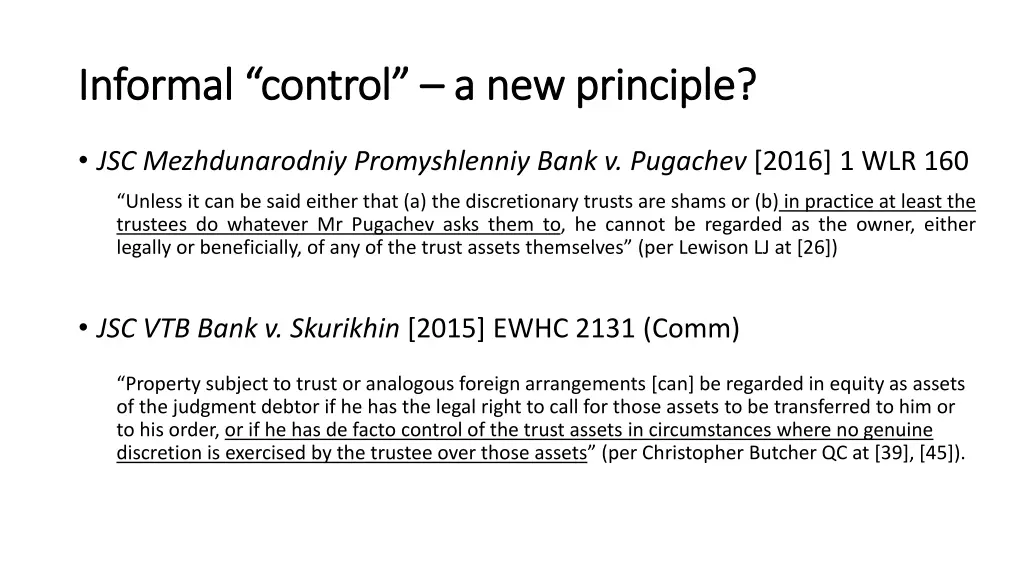 Informal “control” – a new principle?

• JSC Mezhdunarodniy Promyshlenniy Bank v. Pugachev [2016] 1 WLR 160

“Unless it can be said either that (a) the discretionary trusts are shams or (b) in practice at least the trustees do whatever Mr Pugachev asks them to, he cannot be regarded as the owner, either legally or beneficially, of any of the trust assets themselves” (per Lewison LJ at [26])

• JSC VTB Bank v. Skurikhin [2015] EWHC 2131 (Comm)

“Property subject to trust or analogous foreign arrangements [can] be regarded in equity as assets of the judgment debtor if he has the legal right to call for those assets to be transferred to him or to his order, or if he has de facto control of the trust assets in circumstances where no genuine discretion is exercised by the trustee over those assets” (per Christopher Butcher QC at [39], [45]).